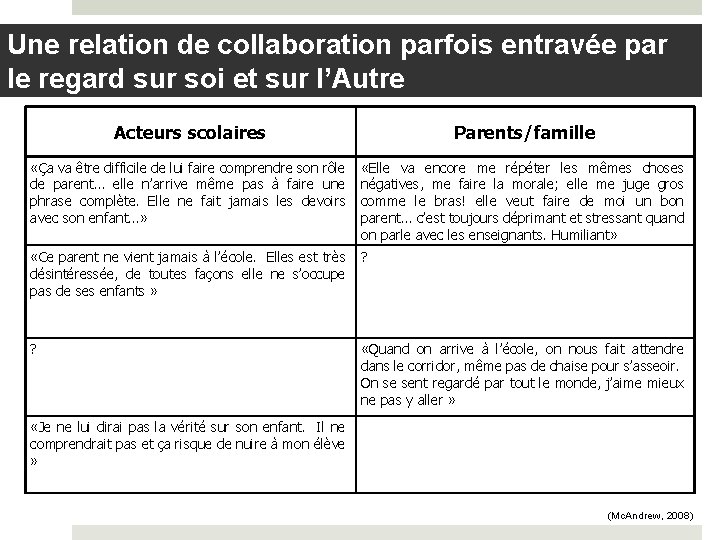 Une relation de collaboration parfois entravée par le regard sur soi et sur l'Autre

| Acteurs scolaires | Parents/famille |
|---|---|
| «Ça va être difficile de lui faire comprendre son rôle de parent... elle n'arrive même pas à faire une phrase complète. Elle ne fait jamais les devoirs avec son enfant...» | «Elle va encore me répéter les mêmes choses négatives, me faire la morale; elle me juge gros comme le bras! elle veut faire de moi un bon parent... c'est toujours déprimant et stressant quand on parle avec les enseignants. Humiliant» |
| «Ce parent ne vient jamais à l'école. Elles est très désintéressée, de toutes façons elle ne s'occupe pas de ses enfants » | ? |
| ? | «Quand on arrive à l'école, on nous fait attendre dans le corridor, même pas de chaise pour s'asseoir. On se sent regardé par tout le monde, j'aime mieux ne pas y aller » |
| «Je ne lui dirai pas la vérité sur son enfant. Il ne comprendrait pas et ça risque de nuire à mon élève » | |

(McAndrew, 2008)